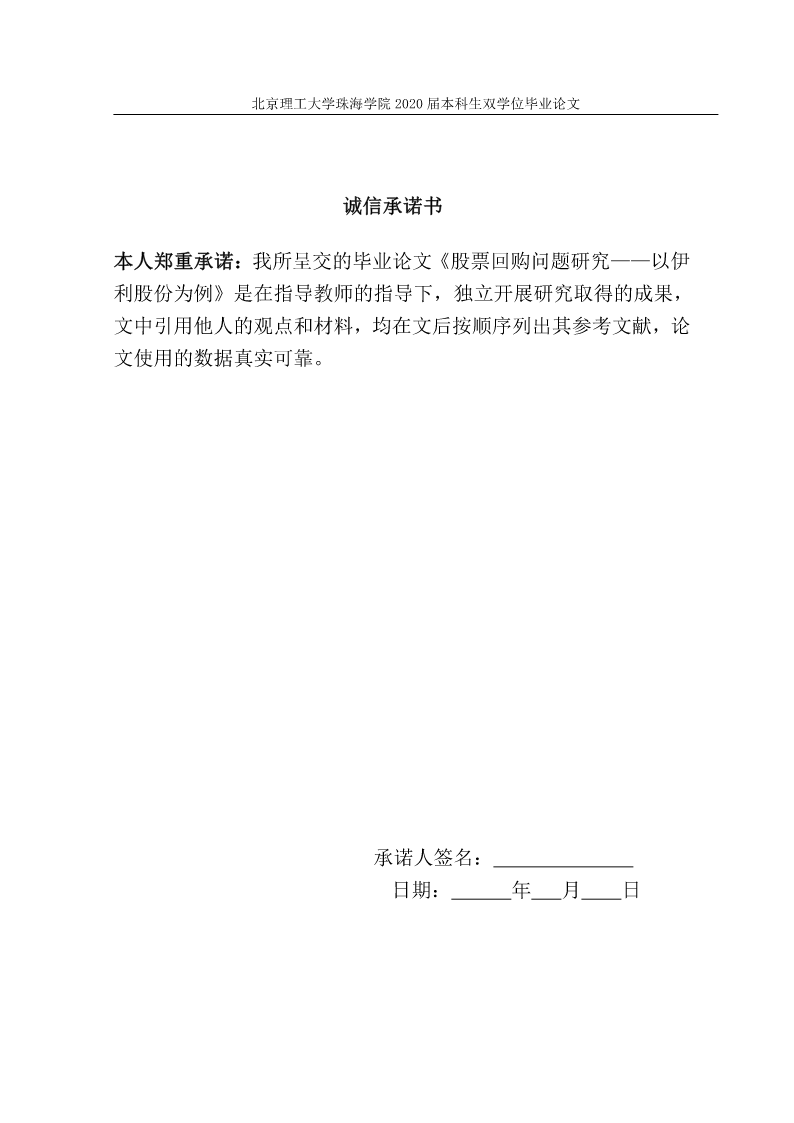 北京理工大学珠海学院 2020 届本科生双学位毕业论文

诚信承诺书

本人郑重承诺：我所呈交的毕业论文《股票回购问题研究——以伊利股份为例》是在指导教师的指导下，独立开展研究取得的成果，文中引用他人的观点和材料，均在文后按顺序列出其参考文献，论文使用的数据真实可靠。

承诺人签名：______________

日期：______年___月____日